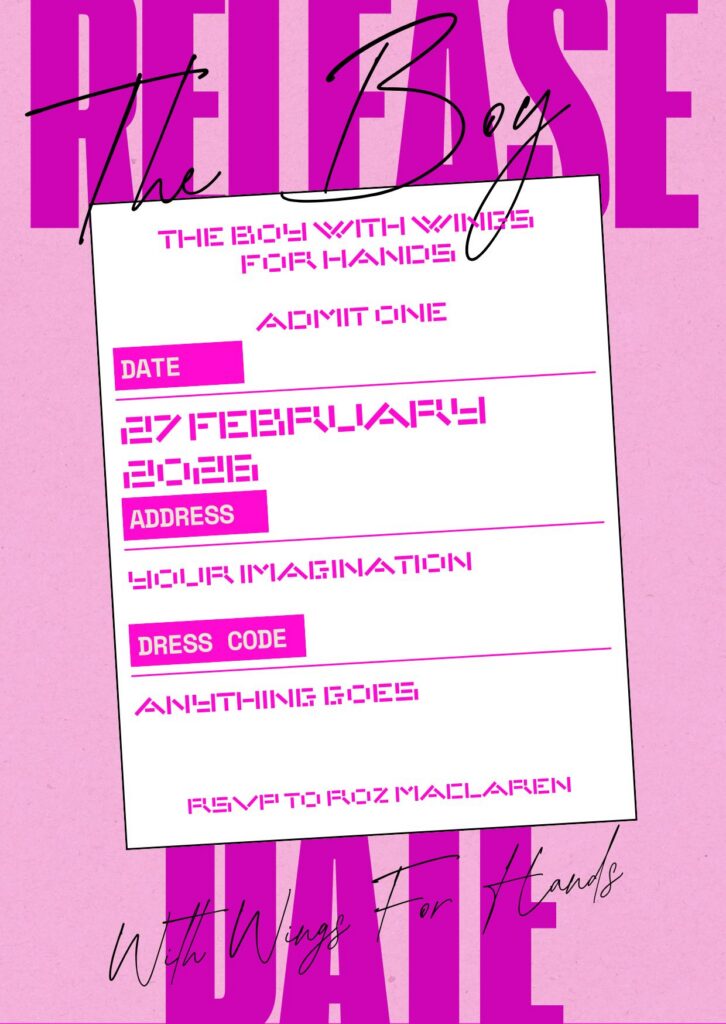 RELEASE

The Boy

THE BOY WITH WINGS FOR HANDS

ADMIT ONE

DATE

27 FEBRUARY 2026

ADDRESS

YOUR IMAGINATION

DRESS CODE

ANYTHING GOES

RSVP TO ROZ MACLAREN

DATE

With Wings For Hands